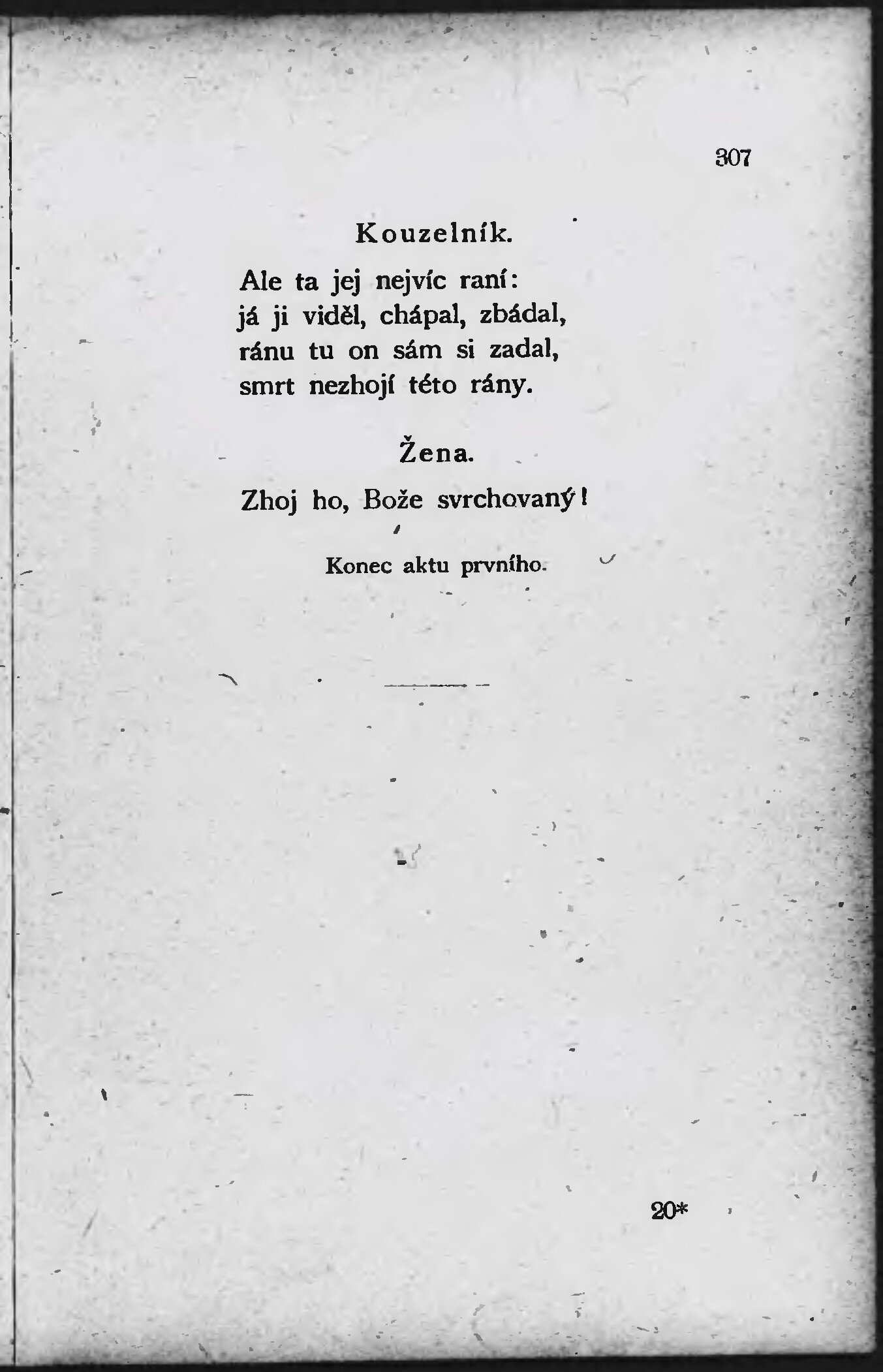 307

Kouzelník.

Ale ta jej nejvíc raní:
já ji viděl, chápal, zbádal,
ránu tu on sám si zadal,
smrt nezhojí této rány.

Žena.

Zhoj ho, Bože svrchovaný!

Konec aktu prvního.

20*